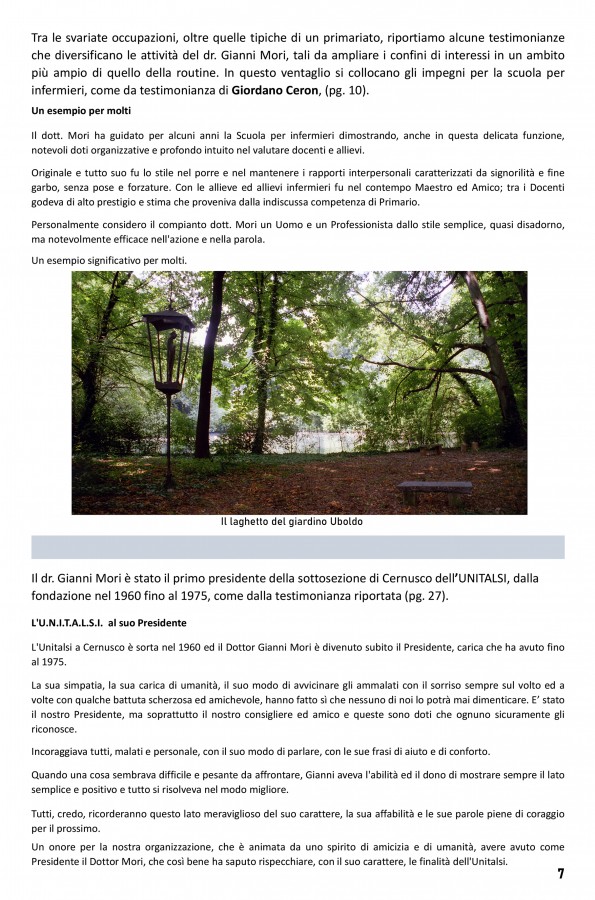 Tra le svariate occupazioni, oltre quelle tipiche di un primariato, riportiamo alcune testimonianze che diversificano le attività del dr. Gianni Mori, tali da ampliare i confini di interessi in un ambito più ampio di quello della routine. In questo ventaglio si collocano gli impegni per la scuola per infermieri, come da testimonianza di Giordano Ceron, (pg. 10).

Un esempio per molti

Il dott. Mori ha guidato per alcuni anni la Scuola per infermieri dimostrando, anche in questa delicata funzione, notevoli doti organizzative e profondo intuito nel valutare docenti e allievi.

Originale e tutto suo fu lo stile nel porre e nel mantenere i rapporti interpersonali caratterizzati da signorilità e fine garbo, senza pose e forzature. Con le allieve ed allievi infermieri fu nel contempo Maestro ed Amico; tra i Docenti godeva di alto prestigio e stima che proveniva dalla indiscussa competenza di Primario.

Personalmente considero il compianto dott. Mori un Uomo e un Professionista dallo stile semplice, quasi disadorno, ma notevolmente efficace nell'azione e nella parola.

Un esempio significativo per molti.

Il laghetto del giardino Uboldo

Il dr. Gianni Mori è stato il primo presidente della sottosezione di Cernusco dell'UNITALSI, dalla fondazione nel 1960 fino al 1975, come dalla testimonianza riportata (pg. 27).

L'U.N.I.T.A.L.S.I. al suo Presidente

L'Unitalsi a Cernusco è sorta nel 1960 ed il Dottor Gianni Mori è divenuto subito il Presidente, carica che ha avuto fino al 1975.

La sua simpatia, la sua carica di umanità, il suo modo di avvicinare gli ammalati con il sorriso sempre sul volto ed a volte con qualche battuta scherzosa ed amichevole, hanno fatto sì che nessuno di noi lo potrà mai dimenticare. E' stato il nostro Presidente, ma soprattutto il nostro consigliere ed amico e queste sono doti che ognuno sicuramente gli riconosce.

Incoraggiava tutti, malati e personale, con il suo modo di parlare, con le sue frasi di aiuto e di conforto.

Quando una cosa sembrava difficile e pesante da affrontare, Gianni aveva l'abilità ed il dono di mostrare sempre il lato semplice e positivo e tutto si risolveva nel modo migliore.

Tutti, credo, ricorderanno questo lato meraviglioso del suo carattere, la sua affabilità e le sue parole piene di coraggio per il prossimo.

Un onore per la nostra organizzazione, che è animata da uno spirito di amicizia e di umanità, avere avuto come Presidente il Dottor Mori, che così bene ha saputo rispecchiare, con il suo carattere, le finalità dell'Unitalsi.

7